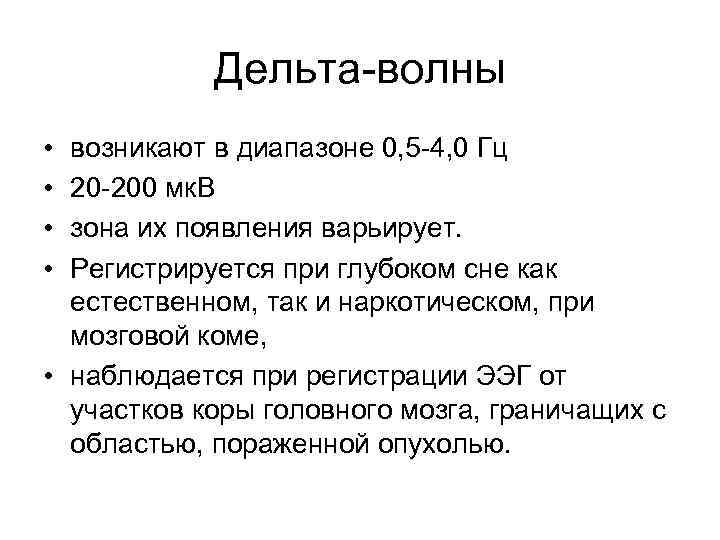 Дельта-волны

• возникают в диапазоне 0,5-4,0 Гц
• 20-200 мкВ
• зона их появления варьирует.
• Регистрируется при глубоком сне как естественном, так и наркотическом, при мозговой коме,
• наблюдается при регистрации ЭЭГ от участков коры головного мозга, граничащих с областью, пораженной опухолью.